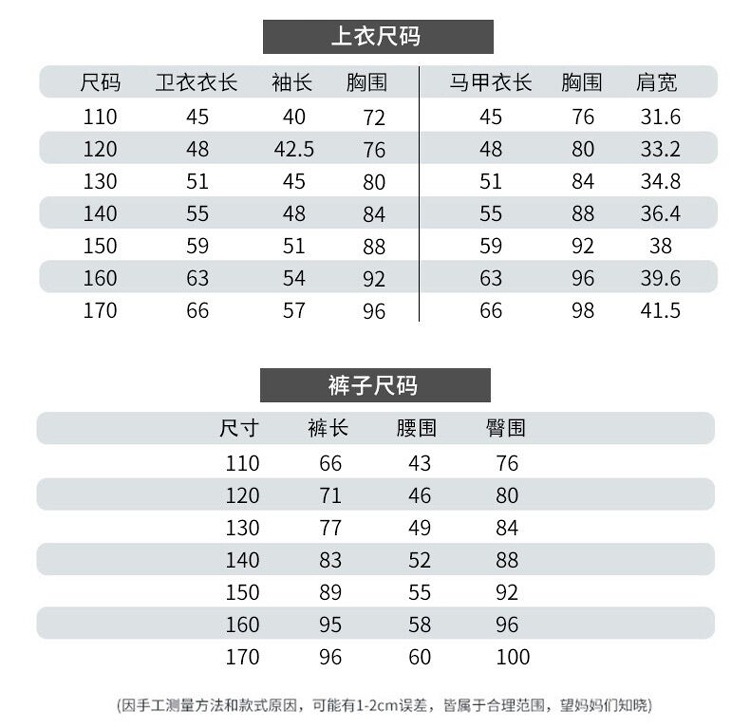 上衣尺码

| 尺码 | 卫衣衣长 | 袖长 | 胸围 | 马甲衣长 | 胸围 | 肩宽 |
|---|---|---|---|---|---|---|
| 110 | 45 | 40 | 72 | 45 | 76 | 31.6 |
| 120 | 48 | 42.5 | 76 | 48 | 80 | 33.2 |
| 130 | 51 | 45 | 80 | 51 | 84 | 34.8 |
| 140 | 55 | 48 | 84 | 55 | 88 | 36.4 |
| 150 | 59 | 51 | 88 | 59 | 92 | 38 |
| 160 | 63 | 54 | 92 | 63 | 96 | 39.6 |
| 170 | 66 | 57 | 96 | 66 | 98 | 41.5 |

裤子尺码

| 尺寸 | 裤长 | 腰围 | 臀围 |
|---|---|---|---|
| 110 | 66 | 43 | 76 |
| 120 | 71 | 46 | 80 |
| 130 | 77 | 49 | 84 |
| 140 | 83 | 52 | 88 |
| 150 | 89 | 55 | 92 |
| 160 | 95 | 58 | 96 |
| 170 | 96 | 60 | 100 |

(因手工测量方法和款式原因，可能有1-2cm误差，皆属于合理范围，望妈妈们知晓)